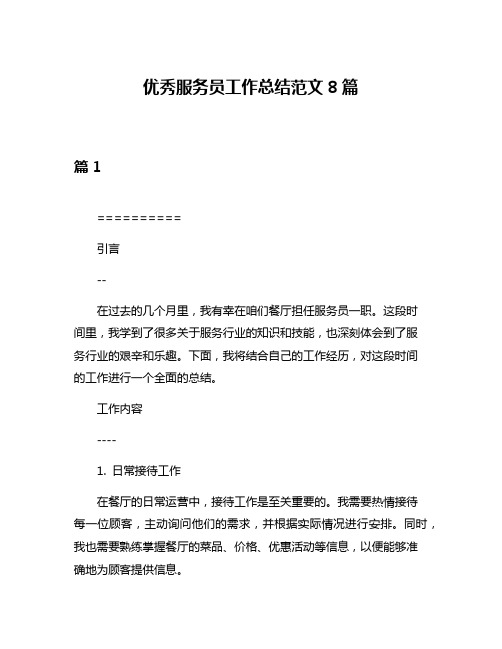 优秀服务员工作总结范文 8 篇

篇 1

==========

引言

--

在过去的几个月里，我有幸在咱们餐厅担任服务员一职。这段时间里，我学到了很多关于服务行业的知识和技能，也深刻体会到了服务行业的艰辛和乐趣。下面，我将结合自己的工作经历，对这段时间的工作进行一个全面的总结。

工作内容

----

1. 日常接待工作

在餐厅的日常运营中，接待工作是至关重要的。我需要热情接待每一位顾客，主动询问他们的需求，并根据实际情况进行安排。同时，我也需要熟练掌握餐厅的菜品、价格、优惠活动等信息，以便能够准确地为顾客提供信息。